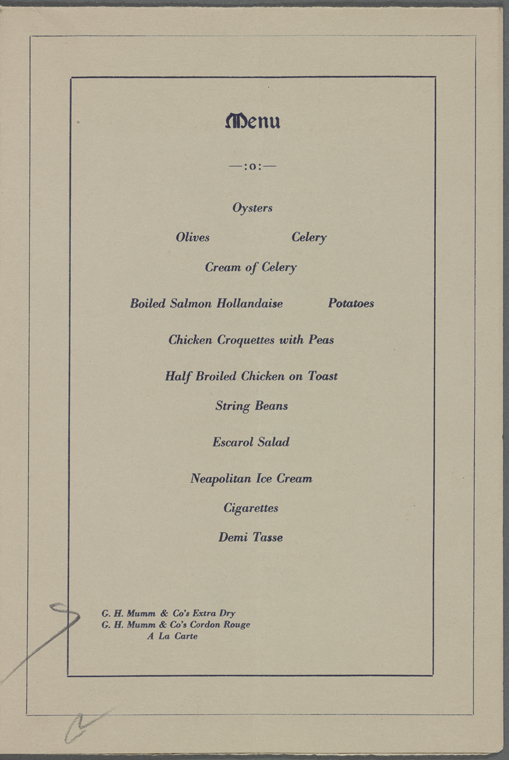 Menu

—:o:—

Oysters

Olives Celery

Cream of Celery

Boiled Salmon Hollandaise Potatoes

Chicken Croquettes with Peas

Half Broiled Chicken on Toast

String Beans

Escarol Salad

Neapolitan Ice Cream

Cigarettes

Demi Tasse

G. H. Mumm & Co's Extra Dry
G. H. Mumm & Co's Cordon Rouge
A La Carte